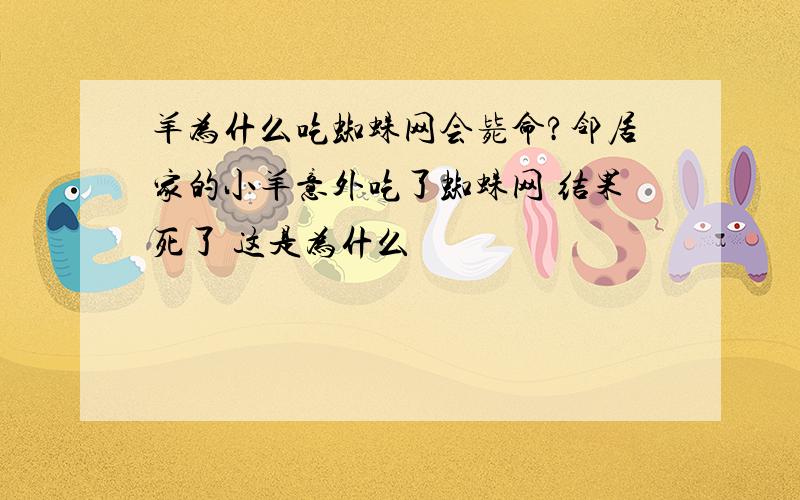 羊为什么吃蜘蛛网会毙命?邻居家的小羊意外吃了蜘蛛网 结果死了 这是为什么